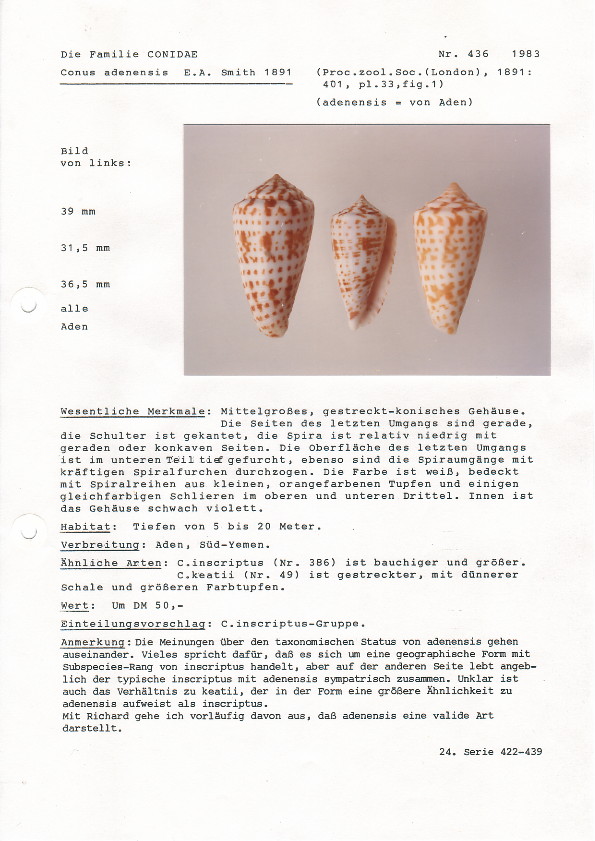 Die Familie CONIDAE

Nr. 436 1983

Conus adenensis E.A. Smith 1891 (Proc.zool.Soc.(London), 1891: 401, pl.33,fig.1)

(adenensis = von Aden)

Bild von links:

39 mm

31,5 mm

36,5 mm

alle Aden

Wesentliche Merkmale: Mittelgroßes, gestreckt-konisches Gehäuse. Die Seiten des letzten Umgangs sind gerade, die Schulter ist gekantet, die Spira ist relativ niedrig mit geraden oder konkaven Seiten. Die Oberfläche des letzten Umgangs ist im unteren Teil tief gefurcht, ebenso sind die Spiraumgänge mit kräftigen Spiralfurchen durchzogen. Die Farbe ist weiß, bedeckt mit Spiralreihen aus kleinen, orangefarbenen Tupfen und einigen gleichfarbigen Schlieren im oberen und unteren Drittel. Innen ist das Gehäuse schwach violett.

Habitat: Tiefen von 5 bis 20 Meter.

Verbreitung: Aden, Süd-Yemen.

Ähnliche Arten: C.inscriptus (Nr. 386) ist bauchiger und größer. C.keatii (Nr. 49) ist gestreckter, mit dünnerer Schale und größeren Farbtupfen.

Wert: Um DM 50,-

Einteilungsvorschlag: C.inscriptus-Gruppe.

Anmerkung: Die Meinungen über den taxonomischen Status von adenensis gehen auseinander. Vieles spricht dafür, daß es sich um eine geographische Form mit Subspecies-Rang von inscriptus handelt, aber auf der anderen Seite lebt angeblich der typische inscriptus mit adenensis sympatrisch zusammen. Unklar ist auch das Verhältnis zu keatii, der in der Form eine größere Ähnlichkeit zu adenensis aufweist als inscriptus.
Mit Richard gehe ich vorläufig davon aus, daß adenensis eine valide Art darstellt.

24. Serie 422-439